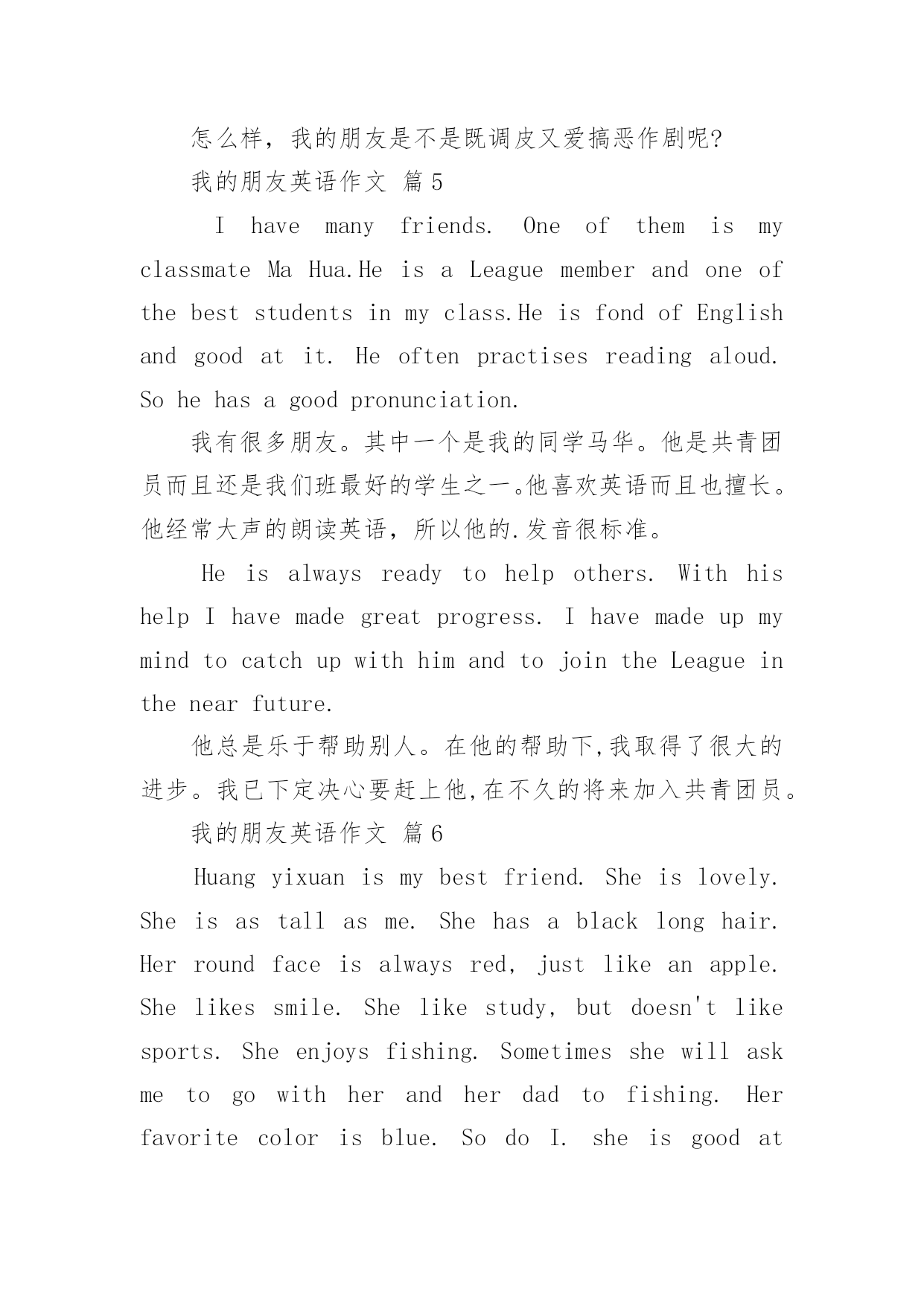 怎么样，我的朋友是不是既调皮又爱搞恶作剧呢?

我的朋友英语作文 篇5

I have many friends. One of them is my classmate Ma Hua.He is a League member and one of the best students in my class.He is fond of English and good at it. He often practises reading aloud. So he has a good pronunciation.

我有很多朋友。其中一个是我的同学马华。他是共青团员而且还是我们班最好的学生之一。他喜欢英语而且也擅长。他经常大声的朗读英语，所以他的.发音很标准。

He is always ready to help others. With his help I have made great progress. I have made up my mind to catch up with him and to join the League in the near future.

他总是乐于帮助别人。在他的帮助下,我取得了很大的进步。我已下定决心要赶上他,在不久的将来加入共青团员。

我的朋友英语作文 篇6

Huang yixuan is my best friend. She is lovely. She is as tall as me. She has a black long hair. Her round face is always red, just like an apple. She likes smile. She like study, but doesn't like sports. She enjoys fishing. Sometimes she will ask me to go with her and her dad to fishing. Her favorite color is blue. So do I. she is good at